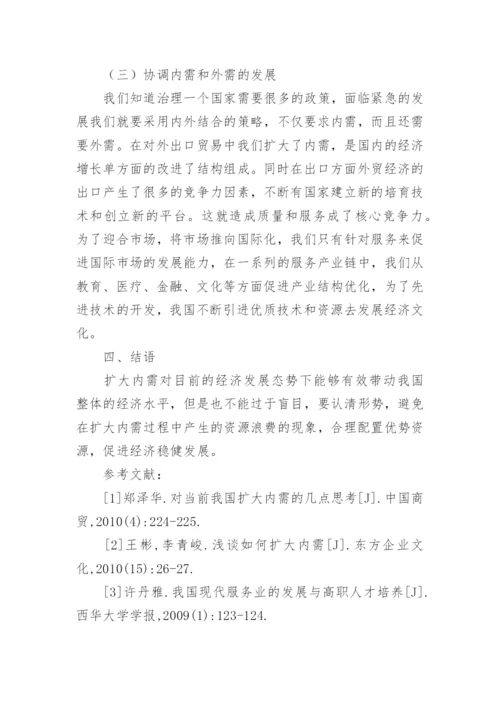 （三）协调内需和外需的发展

我们知道治理一个国家需要很多的政策，面临紧急的发展我们就要采用内外结合的策略，不仅要求内需，而且还需要外需。在对外出口贸易中我们扩大了内需，是国内的经济增长单方面的改进了结构组成。同时在出口方面外贸经济的出口产生了很多的竞争力因素，不断有国家建立新的培育技术和创立新的平台。这就造成质量和服务成了核心竞争力。为了迎合市场，将市场推向国际化，我们只有针对服务来促进国际市场的发展能力，在一系列的服务产业链中，我们从教育、医疗、金融、文化等方面促进产业结构优化，为了先进技术的开发，我国不断引进优质技术和资源去发展经济文化。

四、结语

扩大内需对目前的经济发展态势下能够有效带动我国整体的经济水平，但是也不能过于盲目，要认清形势，避免在扩大内需过程中产生的资源浪费的现象，合理配置优势资源，促进经济稳健发展。

参考文献：

[1]郑泽华.对当前我国扩大内需的几点思考[J].中国商贸,2010(4):224-225.

[2]王彬，李青峻.浅谈如何扩大内需[J].东方企业文化,2010(15):26-27.

[3]许丹雅.我国现代服务业的发展与高职人才培养[J].西华大学学报,2009(1):123-124.